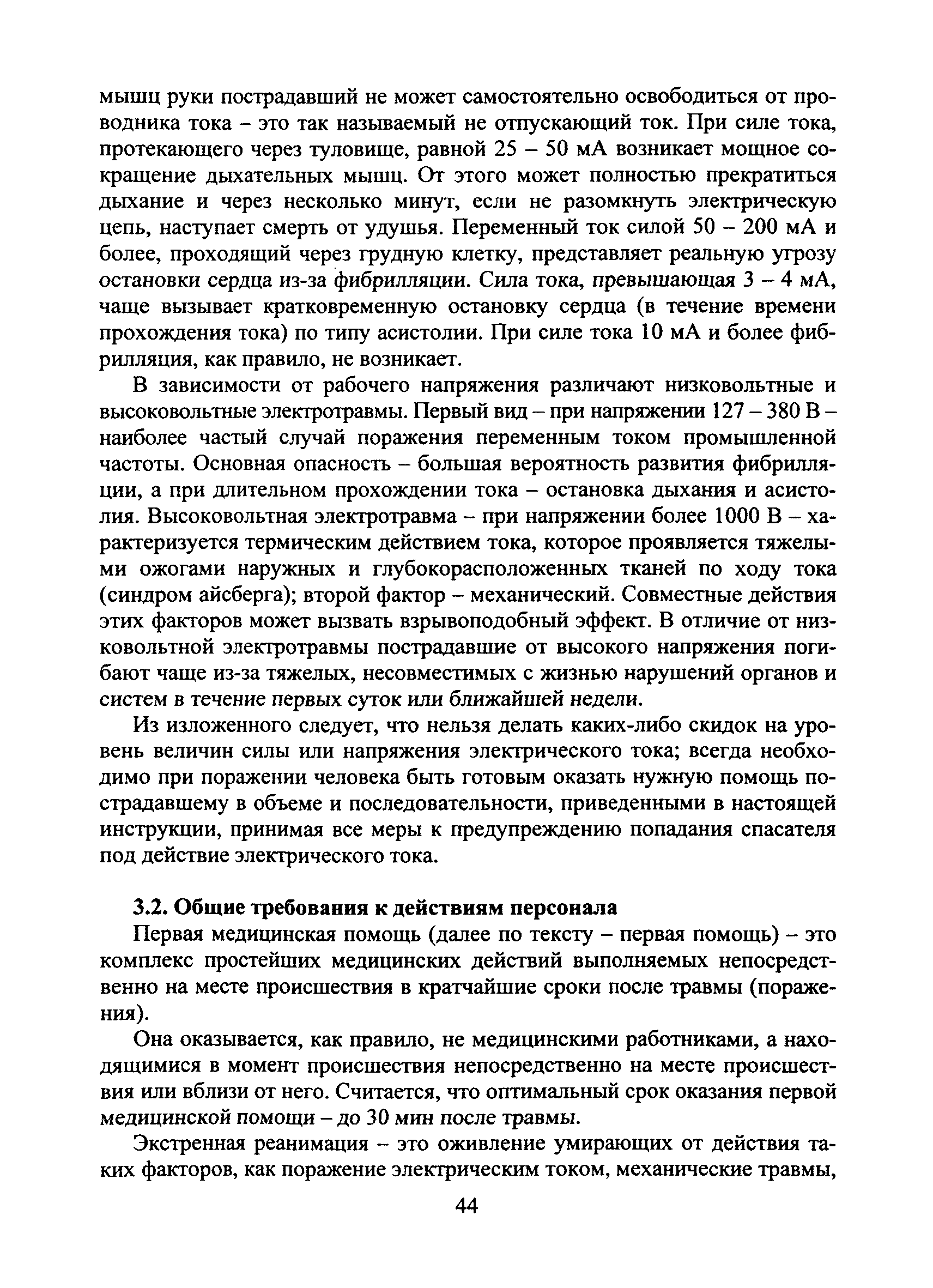 мышц руки пострадавший не может самостоятельно освободиться от проводника тока – это так называемый не отпускающий ток. При силе тока, протекающего через туловище, равной 25 – 50 мА возникает мощное сокращение дыхательных мышц. От этого может полностью прекратиться дыхание и через несколько минут, если не разомкнуть электрическую цепь, наступает смерть от удушья. Переменный ток силой 50 – 200 мА и более, проходящий через грудную клетку, представляет реальную угрозу остановки сердца из-за фибрилляции. Сила тока, превышающая 3 – 4 мА, чаще вызывает кратковременную остановку сердца (в течение времени прохождения тока) по типу асистолии. При силе тока 10 мА и более фибрилляция, как правило, не возникает.

В зависимости от рабочего напряжения различают низковольтные и высоковольтные электротравмы. Первый вид – при напряжении 127 – 380 В – наиболее частый случай поражения переменным током промышленной частоты. Основная опасность – большая вероятность развития фибрилляции, а при длительном прохождении тока – остановка дыхания и асистолия. Высоковольтная электротравма – при напряжении более 1000 В – характеризуется термическим действием тока, которое проявляется тяжелыми ожогами наружных и глубокорасположенных тканей по ходу тока (синдром айсберга); второй фактор – механический. Совместные действия этих факторов может вызвать взрывоподобный эффект. В отличие от низковольтной электротравмы пострадавшие от высокого напряжения погибают чаще из-за тяжелых, несовместимых с жизнью нарушений органов и систем в течение первых суток или ближайшей недели.

Из изложенного следует, что нельзя делать каких-либо скидок на уровень величин силы или напряжения электрического тока; всегда необходимо при поражении человека быть готовым оказать нужную помощь пострадавшему в объеме и последовательности, приведенными в настоящей инструкции, принимая все меры к предупреждению попадания спасателя под действие электрического тока.

3.2. Общие требования к действиям персонала

Первая медицинская помощь (далее по тексту – первая помощь) – это комплекс простейших медицинских действий выполняемых непосредственно на месте происшествия в кратчайшие сроки после травмы (поражения).

Она оказывается, как правило, не медицинскими работниками, а находящимися в момент происшествия непосредственно на месте происшествия или вблизи от него. Считается, что оптимальный срок оказания первой медицинской помощи – до 30 мин после травмы.

Экстренная реанимация – это оживление умирающих от действия таких факторов, как поражение электрическим током, механические травмы,

44